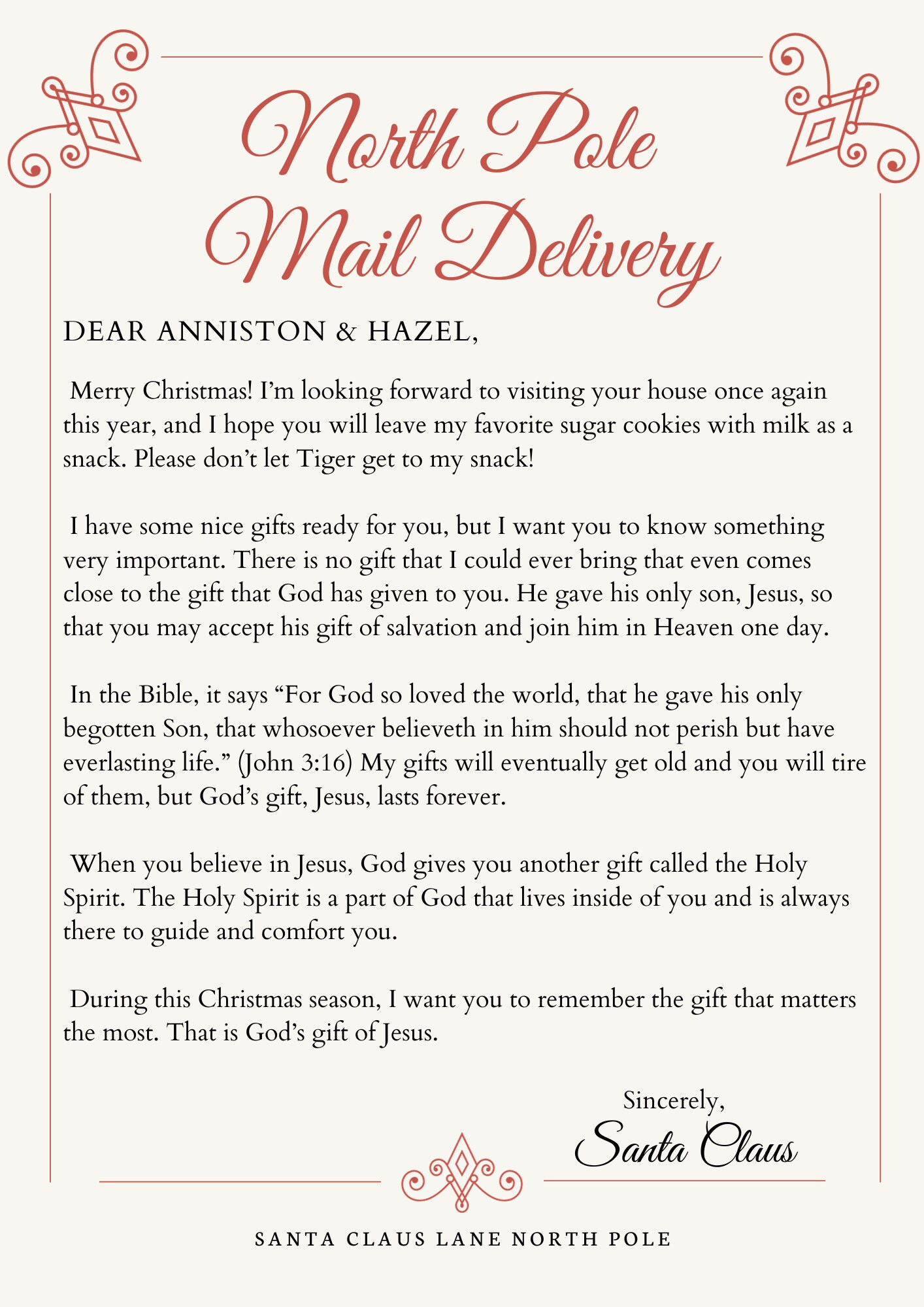 North Pole
Mail Delivery

DEAR ANNISTON & HAZEL,

Merry Christmas! I'm looking forward to visiting your house once again this year, and I hope you will leave my favorite sugar cookies with milk as a snack. Please don't let Tiger get to my snack!

I have some nice gifts ready for you, but I want you to know something very important. There is no gift that I could ever bring that even comes close to the gift that God has given to you. He gave his only son, Jesus, so that you may accept his gift of salvation and join him in Heaven one day.

In the Bible, it says "For God so loved the world, that he gave his only begotten Son, that whosoever believeth in him should not perish but have everlasting life." (John 3:16) My gifts will eventually get old and you will tire of them, but God's gift, Jesus, lasts forever.

When you believe in Jesus, God gives you another gift called the Holy Spirit. The Holy Spirit is a part of God that lives inside of you and is always there to guide and comfort you.

During this Christmas season, I want you to remember the gift that matters the most. That is God's gift of Jesus.

Sincerely,
Santa Claus

SANTA CLAUS LANE NORTH POLE